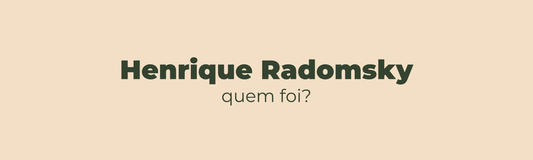 Henrique Radomsky
quem foi?